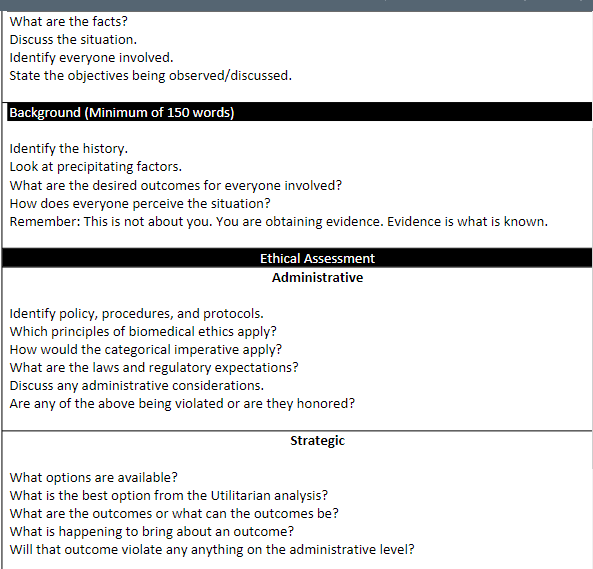 What are the facts?
Discuss the situation.
Identify everyone involved.
State the objectives being observed/discussed.

Background (Minimum of 150 words)

Identify the history.
Look at precipitating factors.
What are the desired outcomes for everyone involved?
How does everyone perceive the situation?
Remember: This is not about you. You are obtaining evidence. Evidence is what is known.

Ethical Assessment

Administrative

Identify policy, procedures, and protocols.
Which principles of biomedical ethics apply?
How would the categorical imperative apply?
What are the laws and regulatory expectations?
Discuss any administrative considerations.
Are any of the above being violated or are they honored?

Strategic

What options are available?
What is the best option from the Utilitarian analysis?
What are the outcomes or what can the outcomes be?
What is happening to bring about an outcome?
Will that outcome violate any anything on the administrative level?